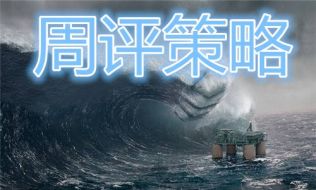 周评策略